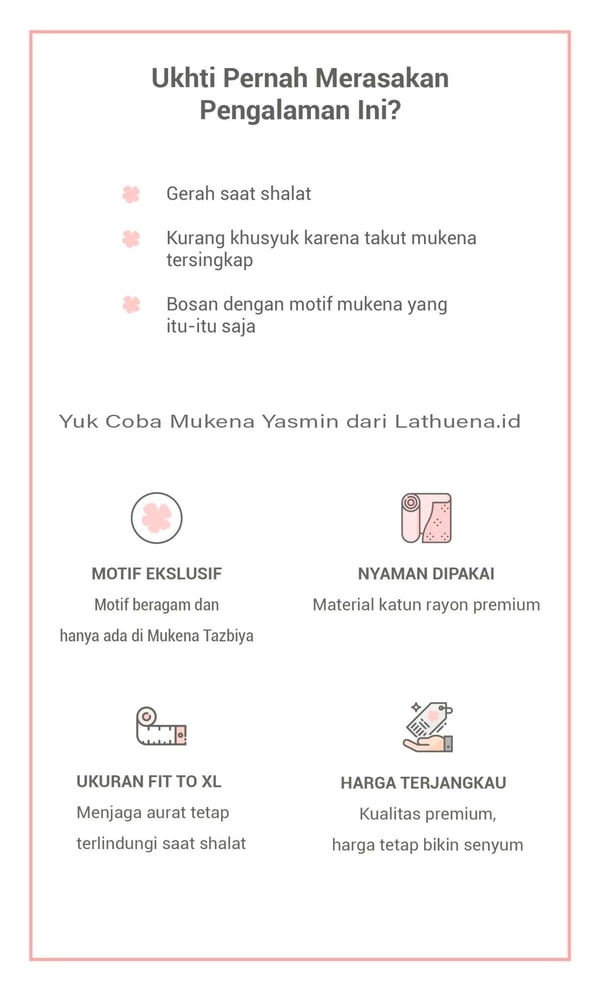 Ukhti Pernah Merasakan Pengalaman Ini?

Gerah saat shalat

Kurang khusyuk karena takut mukena tersingkap

Bosan dengan motif mukena yang itu-itu saja

Yuk Coba Mukena Yasmin dari Lathuena.id

MOTIF EKSLUSIF

Motif beragam dan hanya ada di Mukena Tazbiya

NYAMAN DIPAKAI

Material katun rayon premium

UKURAN FIT TO XL

Menjaga aurat tetap terlindungi saat shalat

HARGA TERJANGKAU

Kualitas premium, harga tetap bikin senyum